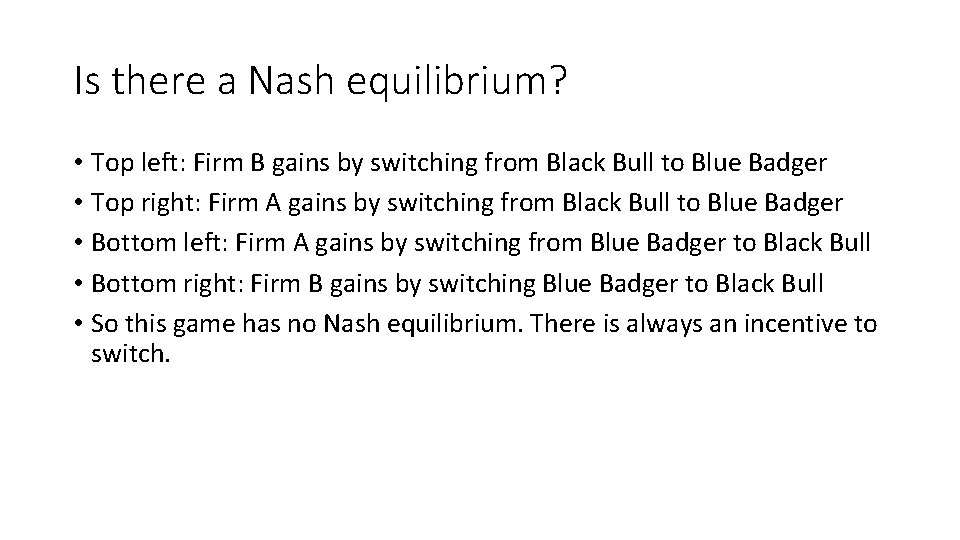 Is there a Nash equilibrium?

• Top left: Firm B gains by switching from Black Bull to Blue Badger
• Top right: Firm A gains by switching from Black Bull to Blue Badger
• Bottom left: Firm A gains by switching from Blue Badger to Black Bull
• Bottom right: Firm B gains by switching Blue Badger to Black Bull
• So this game has no Nash equilibrium. There is always an incentive to switch.